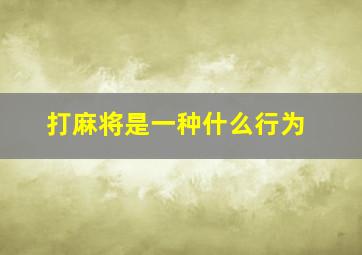 打麻将是一种什么行为